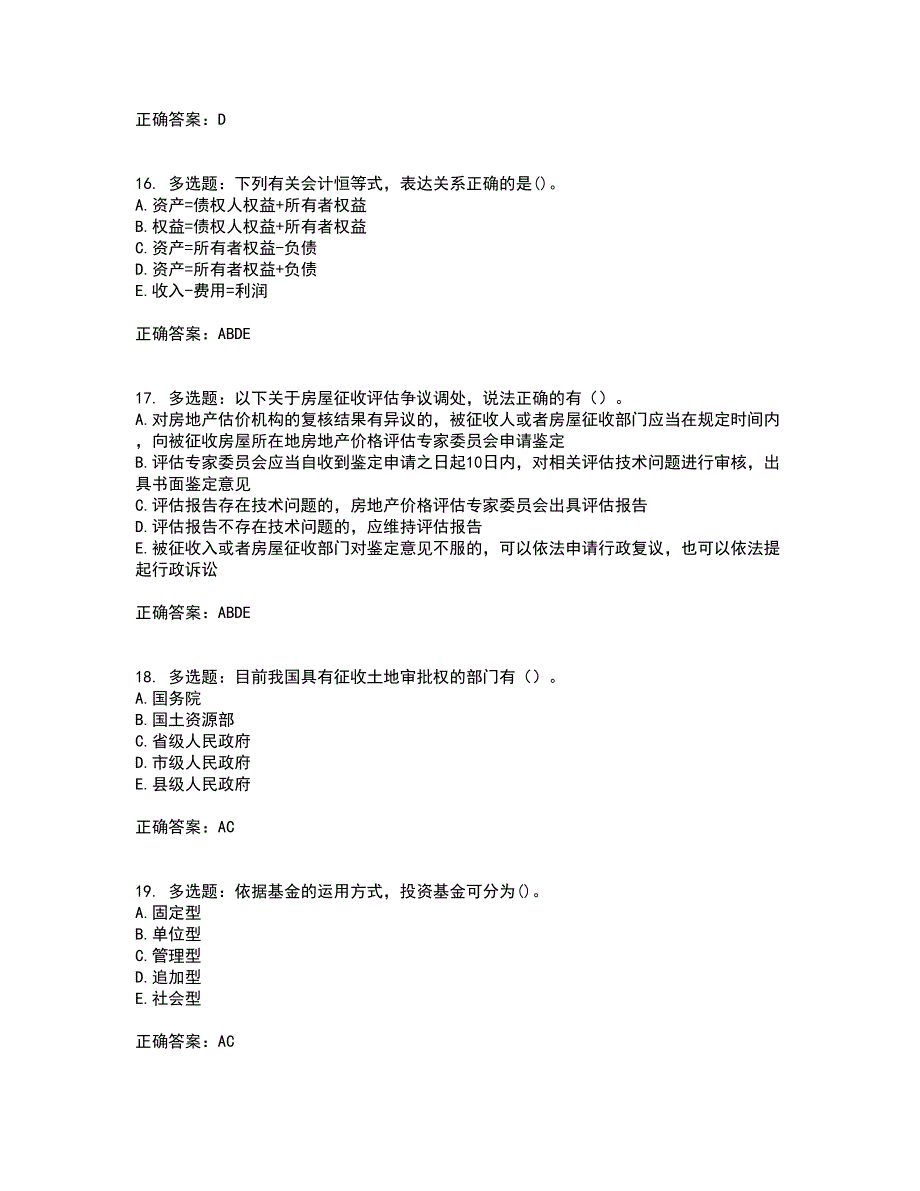 正确答案：D

16. 多选题：下列有关会计恒等式，表达关系正确的是()。
A.资产=债权人权益+所有者权益
B.权益=债权人权益+所有者权益
C.资产=所有者权益-负债
D.资产=所有者权益+负债
E.收入-费用=利润

正确答案：ABDE

17. 多选题：以下关于房屋征收评估争议调处，说法正确的有（）。
A.对房地产估价机构的复核结果有异议的，被征收人或者房屋征收部门应当在规定时间内，向被征收房屋所在地房地产价格评估专家委员会申请鉴定
B.评估专家委员会应当自收到鉴定申请之日起10日内，对相关评估技术问题进行审核，出具书面鉴定意见
C.评估报告存在技术问题的，房地产价格评估专家委员会出具评估报告
D.评估报告不存在技术问题的，应维持评估报告
E.被征收入或者房屋征收部门对鉴定意见不服的，可以依法申请行政复议，也可以依法提起行政诉讼

正确答案：ABDE

18. 多选题：目前我国具有征收土地审批权的部门有（）。
A.国务院
B.国土资源部
C.省级人民政府
D.市级人民政府
E.县级人民政府

正确答案：AC

19. 多选题：依据基金的运用方式，投资基金可分为()。
A.固定型
B.单位型
C.管理型
D.追加型
E.社会型

正确答案：AC